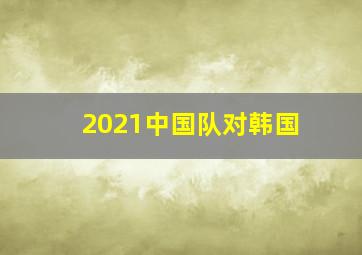 2021中国队对韩国